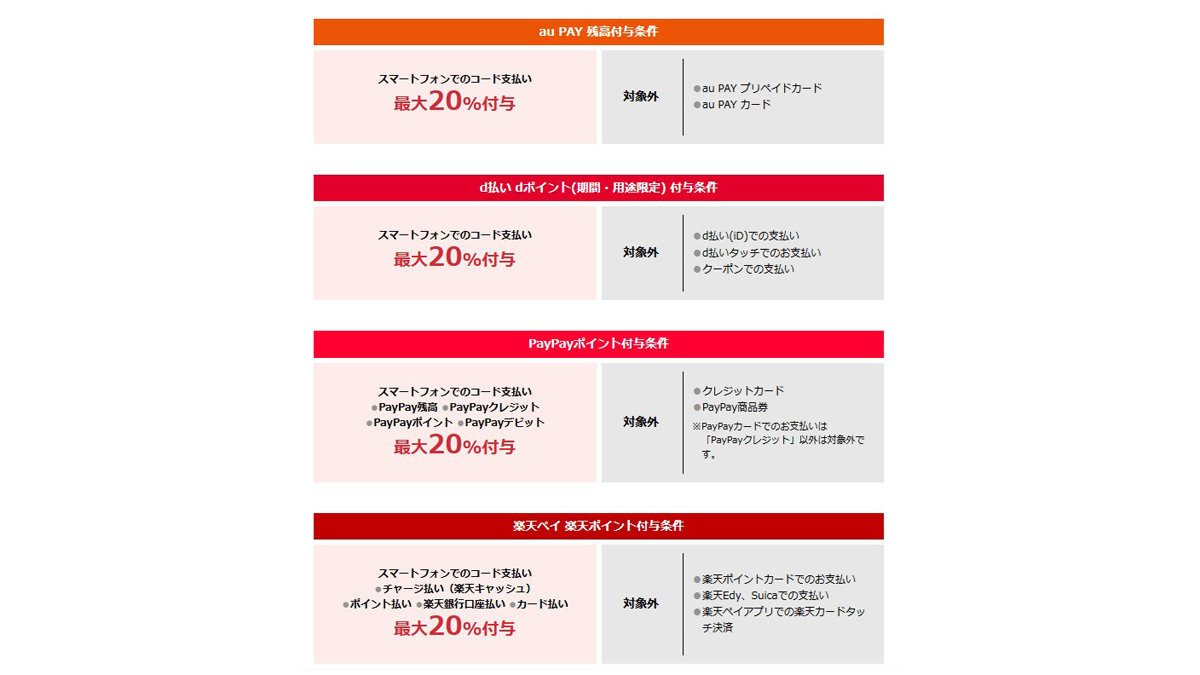 au PAY 残高付与条件

スマートフォンでのコード支払い
最大20%付与

対象外

●au PAY プリペイドカード
●au PAY カード

d払い dポイント(期間・用途限定) 付与条件

スマートフォンでのコード支払い
最大20%付与

対象外

●d払い(iD)での支払い
●d払いタッチでのお支払い
●クーポンでの支払い

PayPayポイント付与条件

スマートフォンでのコード支払い
●PayPay残高 ●PayPayクレジット
●PayPayポイント ●PayPayデビット
最大20%付与

対象外

●クレジットカード
●PayPay商品券
※PayPayカードでのお支払いは「PayPayクレジット」以外は対象外です。

楽天ペイ 楽天ポイント付与条件

スマートフォンでのコード支払い
●チャージ払い（楽天キャッシュ）
●ポイント払い ●楽天銀行口座払い ●カード払い
最大20%付与

対象外

●楽天ポイントカードでのお支払い
●楽天Edy、Suicaでの支払い
●楽天ペイアプリでの楽天カードタッチ決済